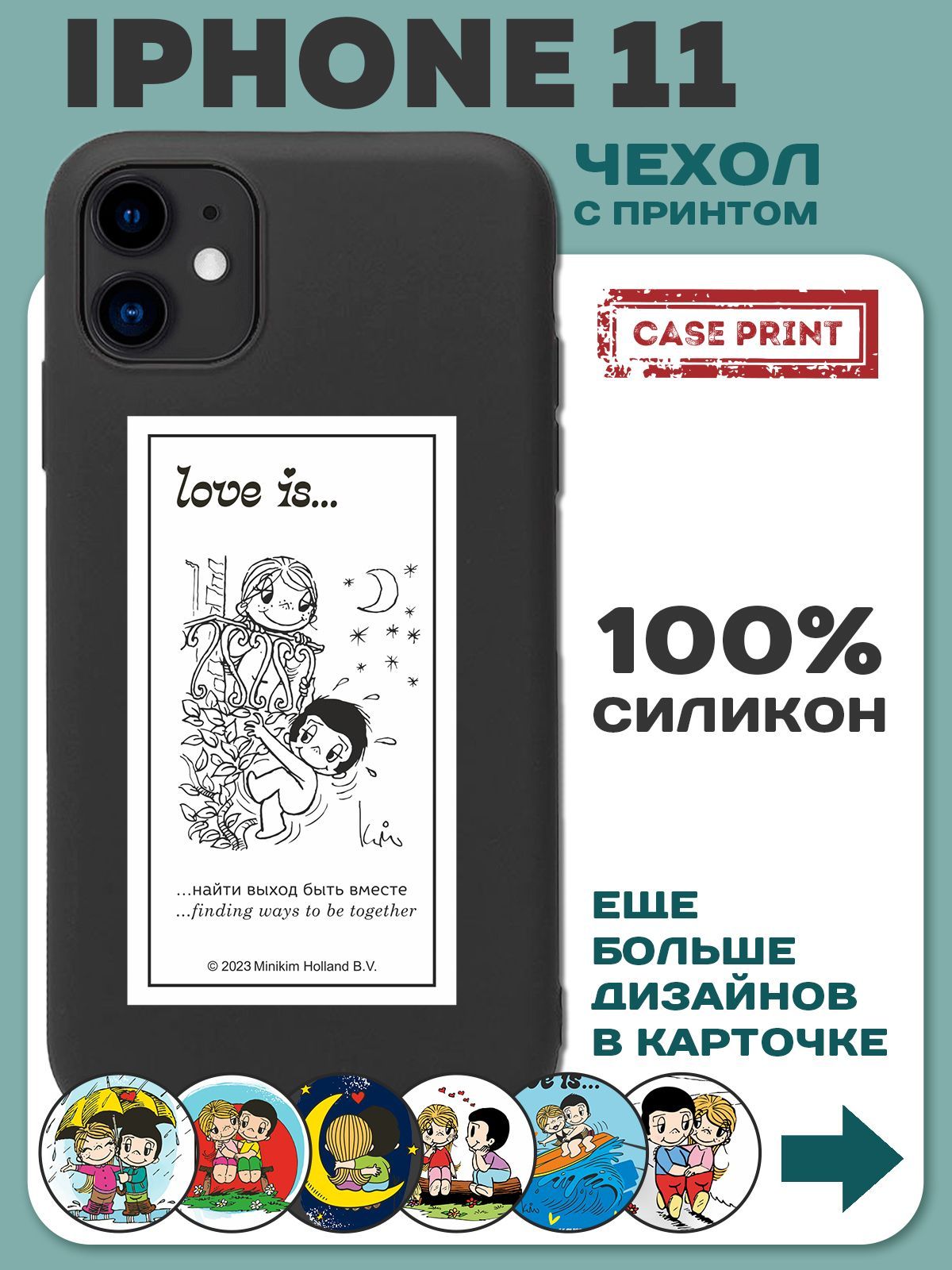 IPHONE 11

ЧЕХОЛ
С ПРИНТОМ

CASE PRINT

love is...

kim

...найти выход быть вместе
...finding ways to be together

© 2023 Minikim Holland B.V.

100%
СИЛИКОН

ЕЩЕ
БОЛЬШЕ
ДИЗАЙНОВ
В КАРТОЧКЕ

love is...